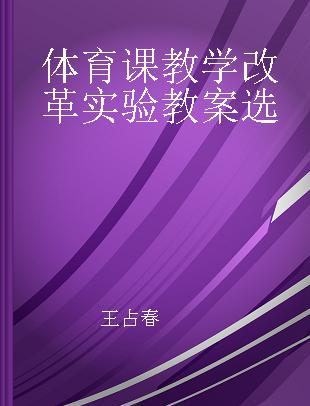 体育课教学改革实验教案选

王占春